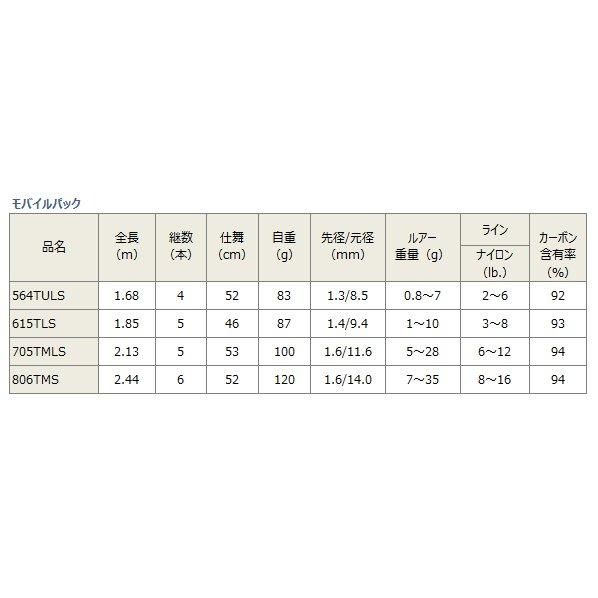 モバイルパック

| 品名 | 全長（m） | 継数（本） | 仕舞（cm） | 自重（g） | 先径/元径（mm） | ルアー重量（g） | ライン ナイロン（lb.） | カーボン含有率（%） |
|---|---|---|---|---|---|---|---|---|
| 564TULS | 1.68 | 4 | 52 | 83 | 1.3/8.5 | 0.8～7 | 2～6 | 92 |
| 615TLS | 1.85 | 5 | 46 | 87 | 1.4/9.4 | 1～10 | 3～8 | 93 |
| 705TMLS | 2.13 | 5 | 53 | 100 | 1.6/11.6 | 5～28 | 6～12 | 94 |
| 806TMS | 2.44 | 6 | 52 | 120 | 1.6/14.0 | 7～35 | 8～16 | 94 |